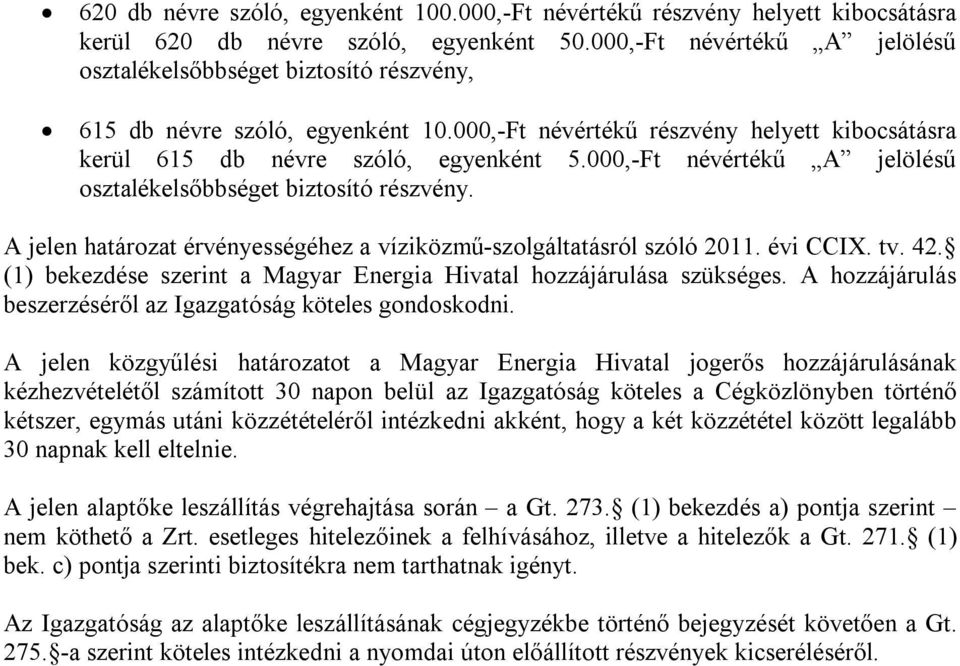 • 620 db névre szóló, egyenként 100.000,-Ft névértékű részvény helyett kibocsátásra kerül 620 db névre szóló, egyenként 50.000,-Ft névértékű „A” jelölésű osztalékelsőbbséget biztosító részvény,

• 615 db névre szóló, egyenként 10.000,-Ft névértékű részvény helyett kibocsátásra kerül 615 db névre szóló, egyenként 5.000,-Ft névértékű „A” jelölésű osztalékelsőbbséget biztosító részvény.

A jelen határozat érvényességéhez a víziközmű-szolgáltatásról szóló 2011. évi CCIX. tv. 42.§ (1) bekezdése szerint a Magyar Energia Hivatal hozzájárulása szükséges. A hozzájárulás beszerzéséről az Igazgatóság köteles gondoskodni.

A jelen közgyűlési határozatot a Magyar Energia Hivatal jogerős hozzájárulásának kézhezvételétől számított 30 napon belül az Igazgatóság köteles a Cégközlönyben történő kétszer, egymás utáni közzétételéről intézkedni akként, hogy a két közzététel között legalább 30 napnak kell eltelnie.

A jelen alaptőke leszállítás végrehajtása során – a Gt. 273.§ (1) bekezdés a) pontja szerint – nem köthető a Zrt. esetleges hitelezőinek a felhívásához, illetve a hitelezők a Gt. 271.§ (1) bek. c) pontja szerinti biztosítékra nem tarthatnak igényt.

Az Igazgatóság az alaptőke leszállításának cégjegyzékbe történő bejegyzését követően a Gt. 275.§-a szerint köteles intézkedni a nyomdai úton előállított részvények kicseréléséről.